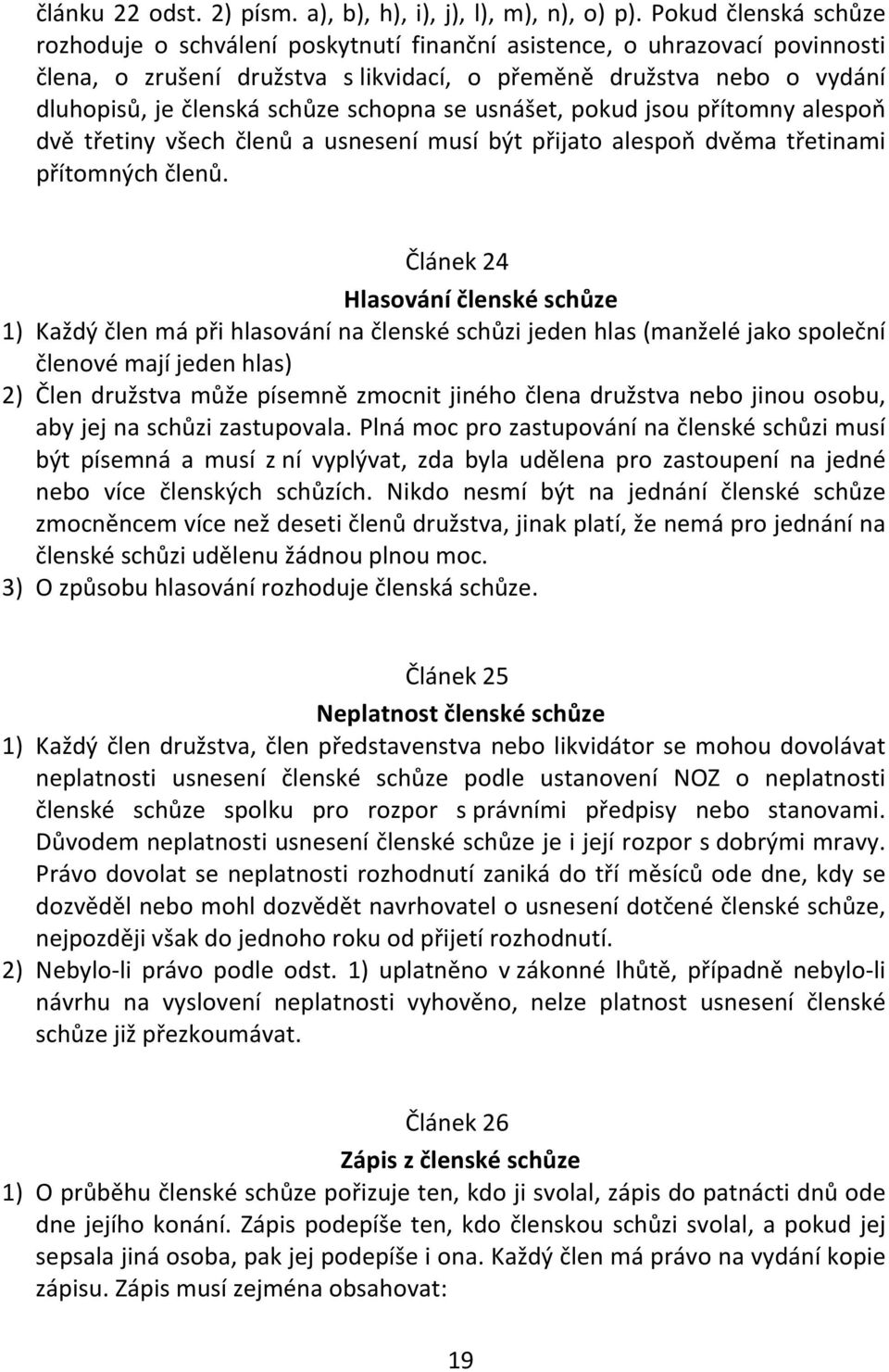 článku 22 odst. 2) písm. a), b), h), i), j), l), m), n), o) p). Pokud členská schůze rozhoduje o schválení poskytnutí finanční asistence, o uhrazovací povinnosti člena, o zrušení družstva s likvidací, o přeměně družstva nebo o vydání dluhopisů, je členská schůze schopna se usnášet, pokud jsou přítomny alespoň dvě třetiny všech členů a usnesení musí být přijato alespoň dvěma třetinami přítomných členů.

Článek 24

Hlasování členské schůze

1) Každý člen má při hlasování na členské schůzi jeden hlas (manželé jako společní členové mají jeden hlas)
2) Člen družstva může písemně zmocnit jiného člena družstva nebo jinou osobu, aby jej na schůzi zastupovala. Plná moc pro zastupování na členské schůzi musí být písemná a musí z ní vyplývat, zda byla udělena pro zastoupení na jedné nebo více členských schůzích. Nikdo nesmí být na jednání členské schůze zmocněncem více než deseti členů družstva, jinak platí, že nemá pro jednání na členské schůzi udělenu žádnou plnou moc.
3) O způsobu hlasování rozhoduje členská schůze.

Článek 25

Neplatnost členské schůze

1) Každý člen družstva, člen představenstva nebo likvidátor se mohou dovolávat neplatnosti usnesení členské schůze podle ustanovení NOZ o neplatnosti členské schůze spolku pro rozpor s právními předpisy nebo stanovami. Důvodem neplatnosti usnesení členské schůze je i její rozpor s dobrými mravy. Právo dovolat se neplatnosti rozhodnutí zaniká do tří měsíců ode dne, kdy se dozvěděl nebo mohl dozvědět navrhovatel o usnesení dotčené členské schůze, nejpozději však do jednoho roku od přijetí rozhodnutí.
2) Nebylo-li právo podle odst. 1) uplatněno v zákonné lhůtě, případně nebylo-li návrhu na vyslovení neplatnosti vyhověno, nelze platnost usnesení členské schůze již přezkoumávat.

Článek 26

Zápis z členské schůze

1) O průběhu členské schůze pořizuje ten, kdo ji svolal, zápis do patnácti dnů ode dne jejího konání. Zápis podepíše ten, kdo členskou schůzi svolal, a pokud jej sepsala jiná osoba, pak jej podepíše i ona. Každý člen má právo na vydání kopie zápisu. Zápis musí zejména obsahovat:

19